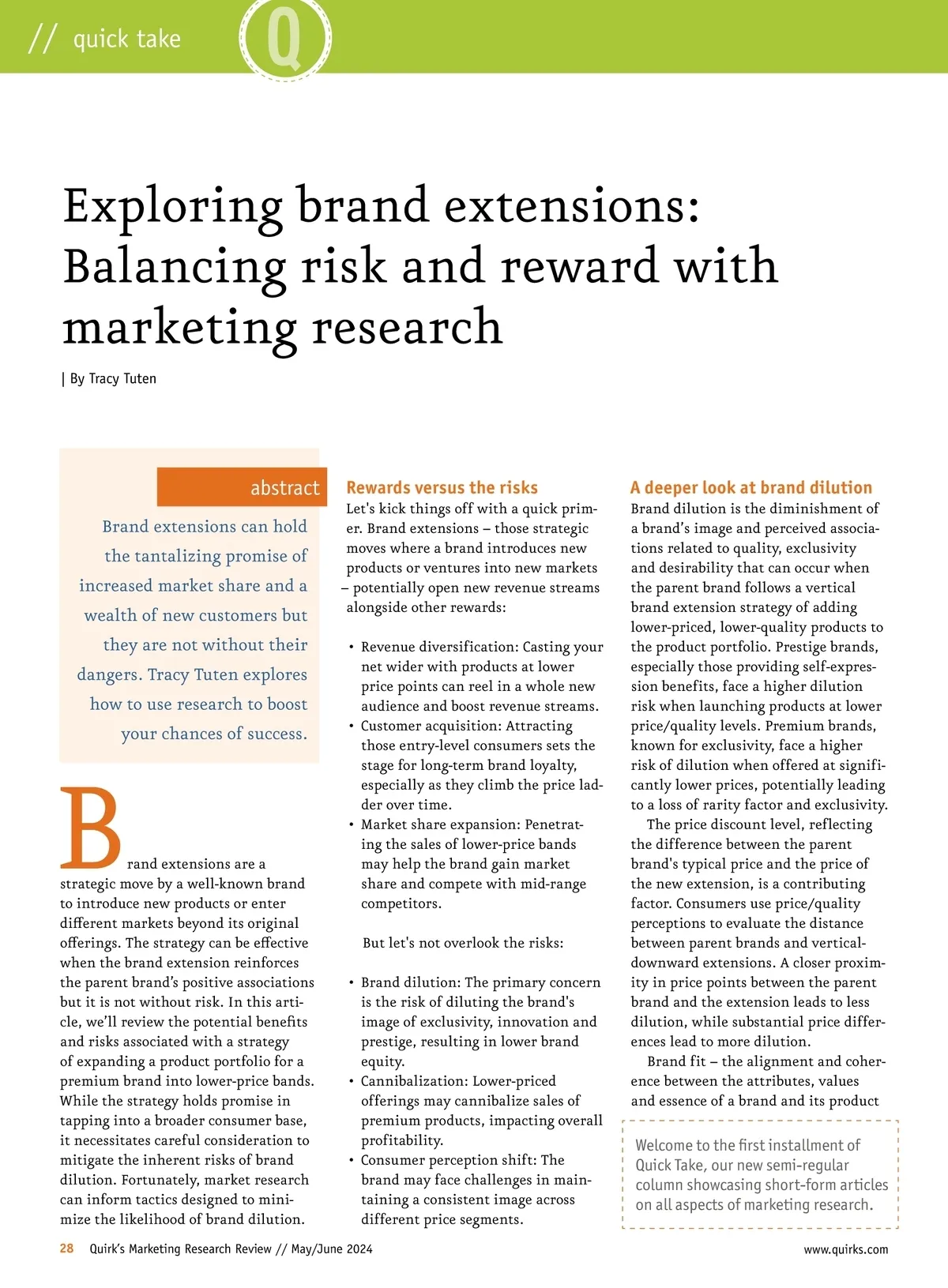 // quick take

Q

Exploring brand extensions: Balancing risk and reward with marketing research

| By Tracy Tuten

abstract

Brand extensions can hold the tantalizing promise of increased market share and a wealth of new customers but they are not without their dangers. Tracy Tuten explores how to use research to boost your chances of success.

Brand extensions are a strategic move by a well-known brand to introduce new products or enter different markets beyond its original offerings. The strategy can be effective when the brand extension reinforces the parent brand's positive associations but it is not without risk. In this article, we'll review the potential benefits and risks associated with a strategy of expanding a product portfolio for a premium brand into lower-price bands. While the strategy holds promise in tapping into a broader consumer base, it necessitates careful consideration to mitigate the inherent risks of brand dilution. Fortunately, market research can inform tactics designed to minimize the likelihood of brand dilution.

Rewards versus the risks

Let's kick things off with a quick primer. Brand extensions – those strategic moves where a brand introduces new products or ventures into new markets – potentially open new revenue streams alongside other rewards:

• Revenue diversification: Casting your net wider with products at lower price points can reel in a whole new audience and boost revenue streams.
• Customer acquisition: Attracting those entry-level consumers sets the stage for long-term brand loyalty, especially as they climb the price ladder over time.
• Market share expansion: Penetrating the sales of lower-price bands may help the brand gain market share and compete with mid-range competitors.

But let's not overlook the risks:

• Brand dilution: The primary concern is the risk of diluting the brand's image of exclusivity, innovation and prestige, resulting in lower brand equity.
• Cannibalization: Lower-priced offerings may cannibalize sales of premium products, impacting overall profitability.
• Consumer perception shift: The brand may face challenges in maintaining a consistent image across different price segments.

A deeper look at brand dilution

Brand dilution is the diminishment of a brand's image and perceived associations related to quality, exclusivity and desirability that can occur when the parent brand follows a vertical brand extension strategy of adding lower-priced, lower-quality products to the product portfolio. Prestige brands, especially those providing self-expression benefits, face a higher dilution risk when launching products at lower price/quality levels. Premium brands, known for exclusivity, face a higher risk of dilution when offered at significantly lower prices, potentially leading to a loss of rarity factor and exclusivity.

The price discount level, reflecting the difference between the parent brand's typical price and the price of the new extension, is a contributing factor. Consumers use price/quality perceptions to evaluate the distance between parent brands and vertical-downward extensions. A closer proximity in price points between the parent brand and the extension leads to less dilution, while substantial price differences lead to more dilution.

Brand fit – the alignment and coherence between the attributes, values and essence of a brand and its product

Welcome to the first installment of Quick Take, our new semi-regular column showcasing short-form articles on all aspects of marketing research.

28 Quirk's Marketing Research Review // May/June 2024

www.quirks.com